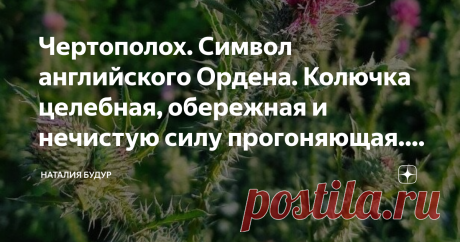 Чертополох. Символ английского Ордена. Колючка целебная, обережная и нечистую силу прогоняющая....

НАТАЛИЯ БУДУР

postila.ru